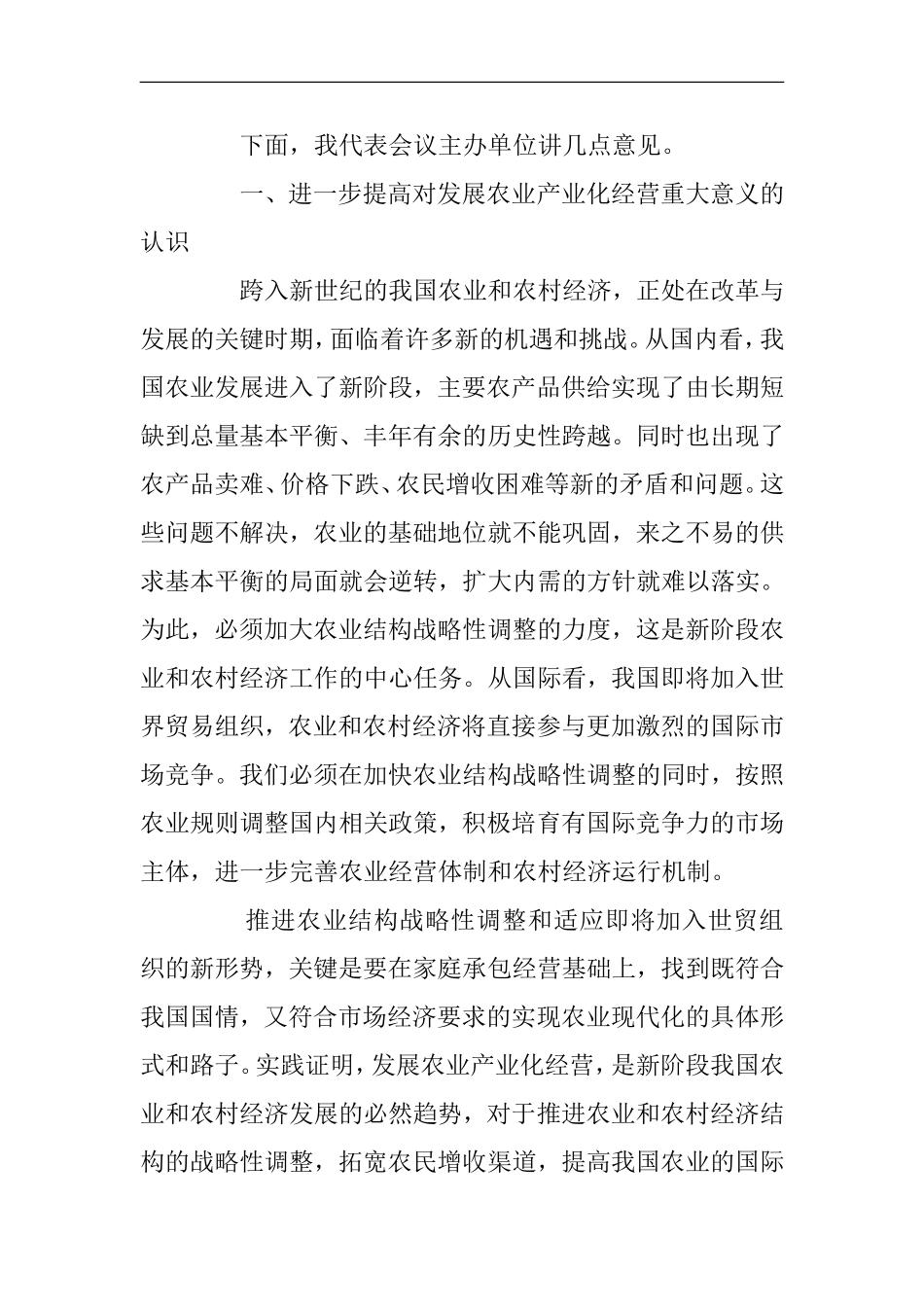 下面，我代表会议主办单位讲几点意见。

一、进一步提高对发展农业产业化经营重大意义的认识

跨入新世纪的我国农业和农村经济，正处在改革与发展的关键时期，面临着许多新的机遇和挑战。从国内看，我国农业发展进入了新阶段，主要农产品供给实现了由长期短缺到总量基本平衡、丰年有余的历史性跨越。同时也出现了农产品卖难、价格下跌、农民增收困难等新的矛盾和问题。这些问题不解决，农业的基础地位就不能巩固，来之不易的供求基本平衡的局面就会逆转，扩大内需的方针就难以落实。为此，必须加大农业结构战略性调整的力度，这是新阶段农业和农村经济工作的中心任务。从国际看，我国即将加入世界贸易组织，农业和农村经济将直接参与更加激烈的国际市场竞争。我们必须在加快农业结构战略性调整的同时，按照农业规则调整国内相关政策，积极培育有国际竞争力的市场主体，进一步完善农业经营体制和农村经济运行机制。

推进农业结构战略性调整和适应即将加入世贸组织的新形势，关键是要在家庭承包经营基础上，找到既符合我国国情，又符合市场经济要求的实现农业现代化的具体形式和路子。实践证明，发展农业产业化经营，是新阶段我国农业和农村经济发展的必然趋势，对于推进农业和农村经济结构的战略性调整，拓宽农民增收渠道，提高我国农业的国际